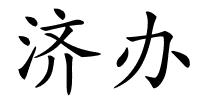 济办